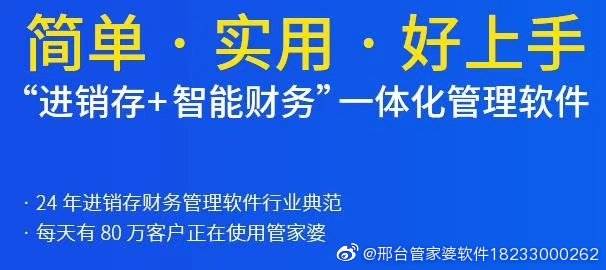 简单 · 实用 · 好上手

“进销存+智能财务”一体化管理软件

· 24 年进销存财务管理软件行业典范

· 每天有 80 万客户正在使用管家婆

@邢台管家婆软件18233000262